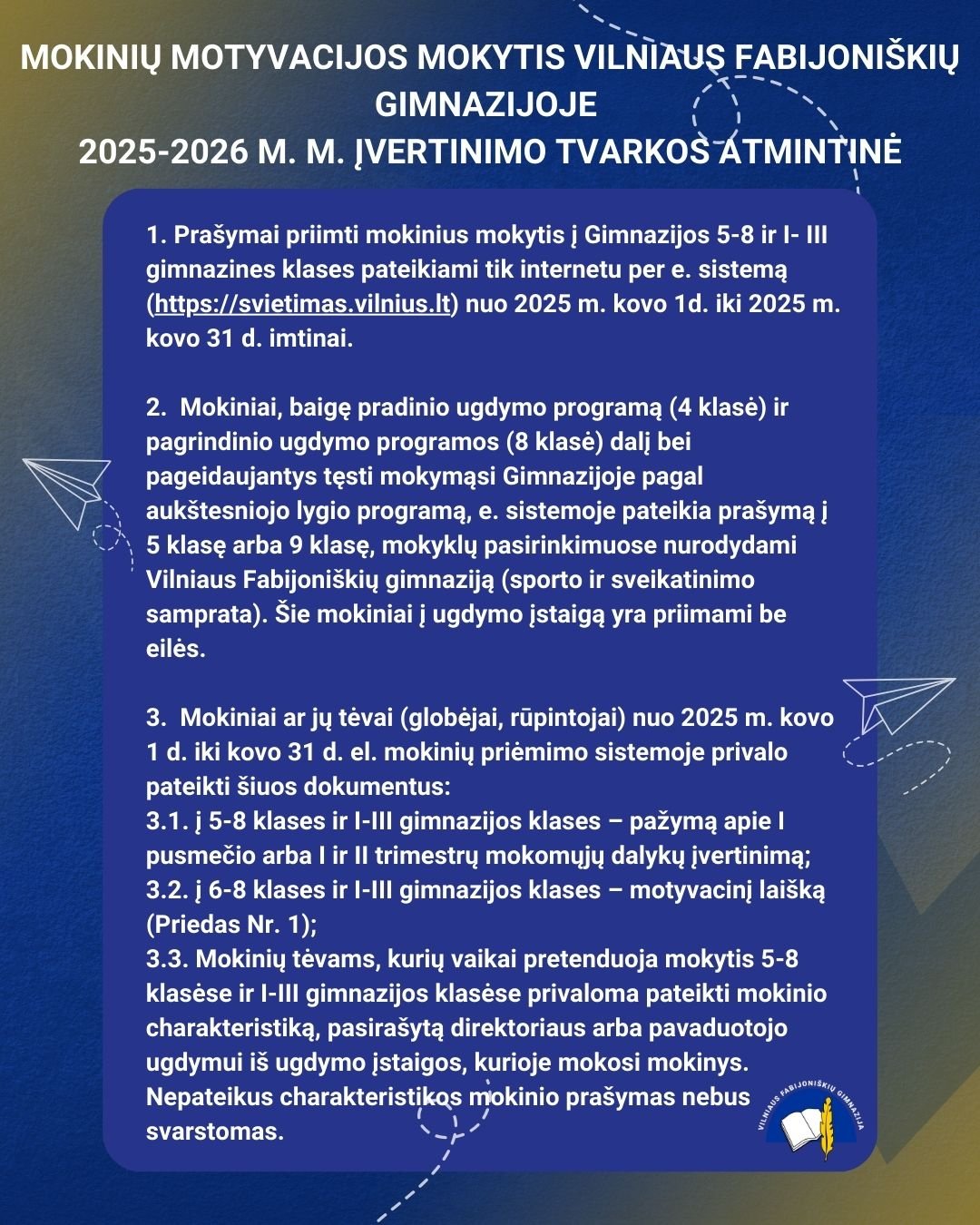 MOKINIŲ MOTYVACIJOS MOKYTIS VILNIAUS FABIJONIŠKIŲ GIMNAZIJOJE
2025-2026 M. M. ĮVERTINIMO TVARKOS ATMINTINĖ

1. Prašymai priimti mokinius mokytis į Gimnazijos 5-8 ir I- III gimnazines klases pateikiami tik internetu per e. sistemą (https://svietimas.vilnius.lt) nuo 2025 m. kovo 1d. iki 2025 m. kovo 31 d. imtinai.

2. Mokiniai, baigę pradinio ugdymo programą (4 klasė) ir pagrindinio ugdymo programos (8 klasė) dalį bei pageidaujantys tęsti mokymąsi Gimnazijoje pagal aukštesniojo lygio programą, e. sistemoje pateikia prašymą į 5 klasę arba 9 klasę, mokyklų pasirinkimuose nurodydami Vilniaus Fabijoniškių gimnaziją (sporto ir sveikatinimo samprata). Šie mokiniai į ugdymo įstaigą yra priimami be eilės.

3. Mokiniai ar jų tėvai (globėjai, rūpintojai) nuo 2025 m. kovo 1 d. iki kovo 31 d. el. mokinių priėmimo sistemoje privalo pateikti šiuos dokumentus:
3.1. į 5-8 klases ir I-III gimnazijos klases – pažymą apie I pusmečio arba I ir II trimestrų mokomųjų dalykų įvertinimą;
3.2. į 6-8 klases ir I-III gimnazijos klases – motyvacinį laišką (Priedas Nr. 1);
3.3. Mokinių tėvams, kurių vaikai pretenduoja mokytis 5-8 klasėse ir I-III gimnazijos klasėse privaloma pateikti mokinio charakteristiką, pasirašytą direktoriaus arba pavaduotojo ugdymui iš ugdymo įstaigos, kurioje mokosi mokinys. Nepateikus charakteristikos mokinio prašymas nebus svarstomas.

VILNIAUS FABIJONIŠKIŲ GIMNAZIJA